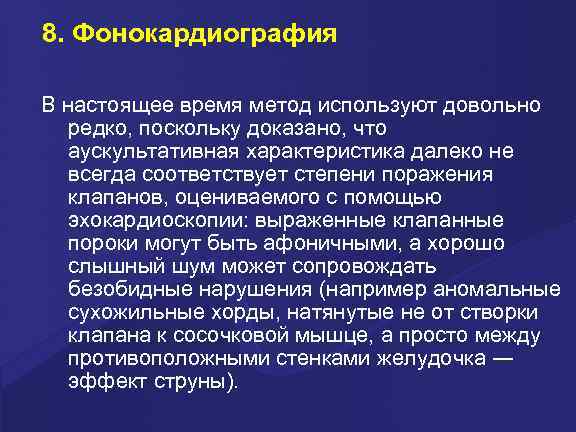 8. Фонокардиография

В настоящее время метод используют довольно редко, поскольку доказано, что аускультативная характеристика далеко не всегда соответствует степени поражения клапанов, оцениваемого с помощью эхокардиоскопии: выраженные клапанные пороки могут быть афоничными, а хорошо слышный шум может сопровождать безобидные нарушения (например аномальные сухожильные хорды, натянутые не от створки клапана к сосочковой мышце, а просто между противоположными стенками желудочка — эффект струны).